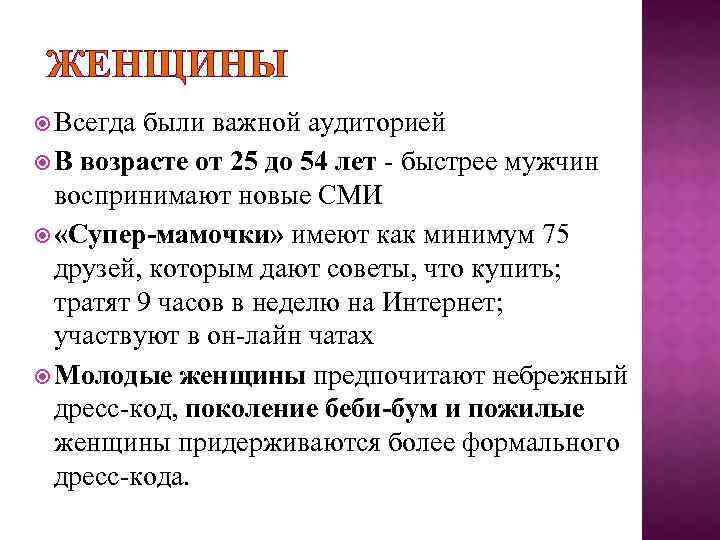 ЖЕНЩИНЫ

Всегда были важной аудиторией

В возрасте от 25 до 54 лет - быстрее мужчин воспринимают новые СМИ

«Супер-мамочки» имеют как минимум 75 друзей, которым дают советы, что купить; тратят 9 часов в неделю на Интернет; участвуют в он-лайн чатах

Молодые женщины предпочитают небрежный дресс-код, поколение беби-бум и пожилые женщины придерживаются более формального дресс-кода.